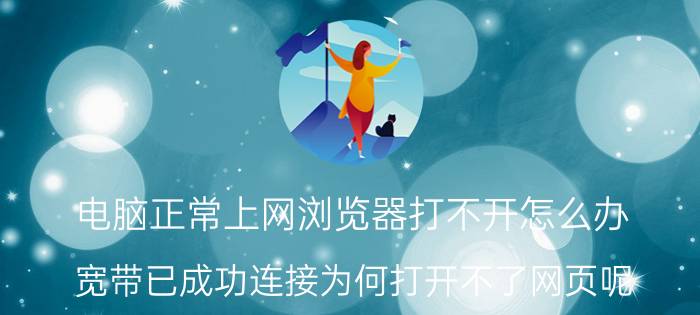 电脑正常上网浏览器打不开怎么办

宽带已成功连接为何打开不了网页呢